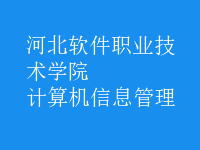 河北软件职业技术学院
计算机信息管理